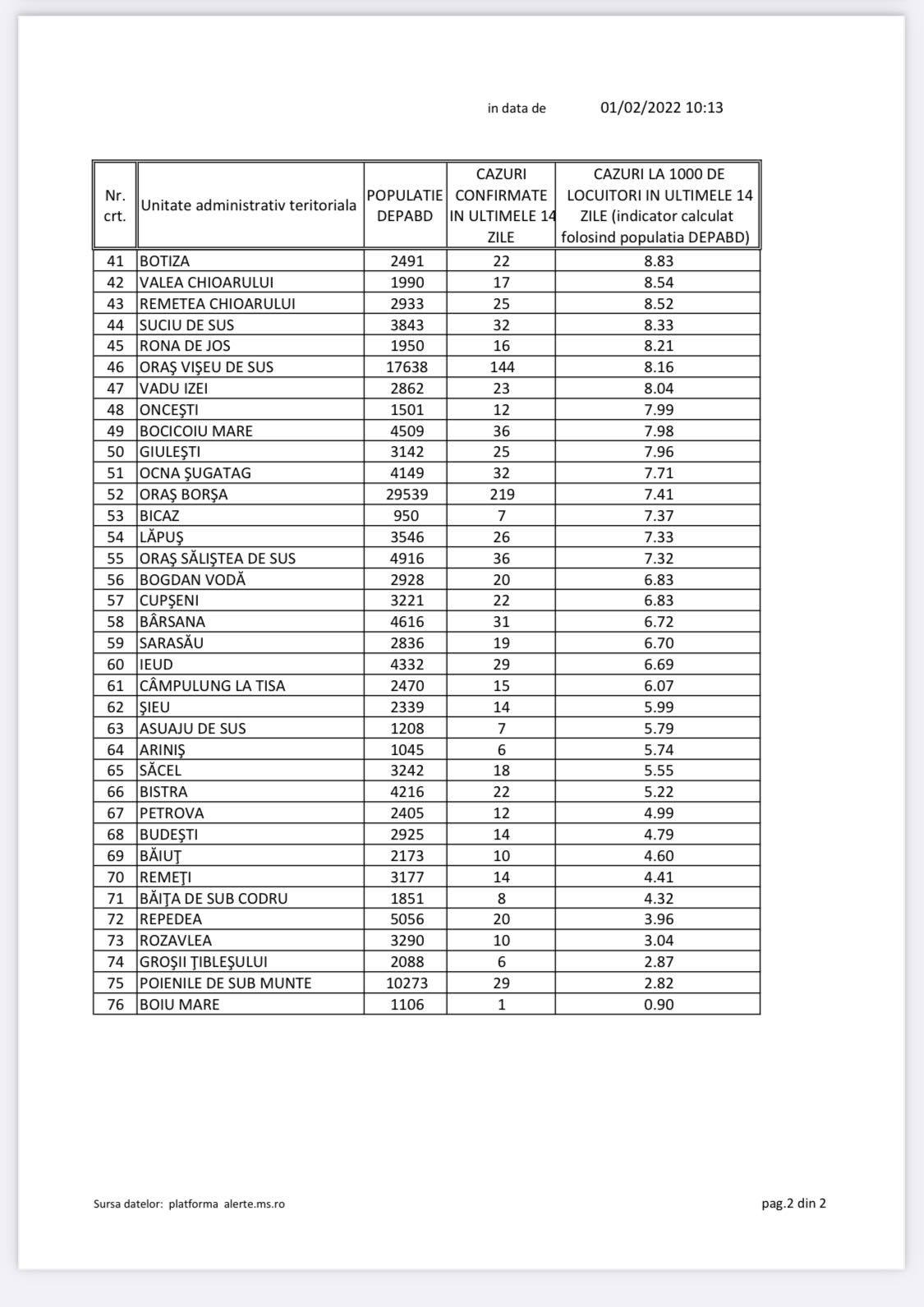 in data de 01/02/2022 10:13

| Nr. crt. | Unitate administrativ teritoriala | POPULATIE DEPABD | CAZURI CONFIRMATE IN ULTIMELE 14 ZILE | CAZURI LA 1000 DE LOCUITORI IN ULTIMELE 14 ZILE (indicator calculat folosind populatia DEPABD) |
|---|---|---|---|---|
| 41 | BOTIZA | 2491 | 22 | 8.83 |
| 42 | VALEA CHIOARULUI | 1990 | 17 | 8.54 |
| 43 | REMETEA CHIOARULUI | 2933 | 25 | 8.52 |
| 44 | SUCIU DE SUS | 3843 | 32 | 8.33 |
| 45 | RONA DE JOS | 1950 | 16 | 8.21 |
| 46 | ORAŞ VIŞEU DE SUS | 17638 | 144 | 8.16 |
| 47 | VADU IZEI | 2862 | 23 | 8.04 |
| 48 | ONCEŞTI | 1501 | 12 | 7.99 |
| 49 | BOCICOIU MARE | 4509 | 36 | 7.98 |
| 50 | GIULEŞTI | 3142 | 25 | 7.96 |
| 51 | OCNA ŞUGATAG | 4149 | 32 | 7.71 |
| 52 | ORAŞ BORŞA | 29539 | 219 | 7.41 |
| 53 | BICAZ | 950 | 7 | 7.37 |
| 54 | LĂPUŞ | 3546 | 26 | 7.33 |
| 55 | ORAŞ SĂLIŞTEA DE SUS | 4916 | 36 | 7.32 |
| 56 | BOGDAN VODĂ | 2928 | 20 | 6.83 |
| 57 | CUPŞENI | 3221 | 22 | 6.83 |
| 58 | BÂRSANA | 4616 | 31 | 6.72 |
| 59 | SARASĂU | 2836 | 19 | 6.70 |
| 60 | IEUD | 4332 | 29 | 6.69 |
| 61 | CÂMPULUNG LA TISA | 2470 | 15 | 6.07 |
| 62 | ŞIEU | 2339 | 14 | 5.99 |
| 63 | ASUAJU DE SUS | 1208 | 7 | 5.79 |
| 64 | ARINIŞ | 1045 | 6 | 5.74 |
| 65 | SĂCEL | 3242 | 18 | 5.55 |
| 66 | BISTRA | 4216 | 22 | 5.22 |
| 67 | PETROVA | 2405 | 12 | 4.99 |
| 68 | BUDEŞTI | 2925 | 14 | 4.79 |
| 69 | BĂIUŢ | 2173 | 10 | 4.60 |
| 70 | REMEŢI | 3177 | 14 | 4.41 |
| 71 | BĂIŢA DE SUB CODRU | 1851 | 8 | 4.32 |
| 72 | REPEDEA | 5056 | 20 | 3.96 |
| 73 | ROZAVLEA | 3290 | 10 | 3.04 |
| 74 | GROŞII ŢIBLEŞULUI | 2088 | 6 | 2.87 |
| 75 | POIENILE DE SUB MUNTE | 10273 | 29 | 2.82 |
| 76 | BOIU MARE | 1106 | 1 | 0.90 |

Sursa datelor: platforma alerte.ms.ro

pag.2 din 2